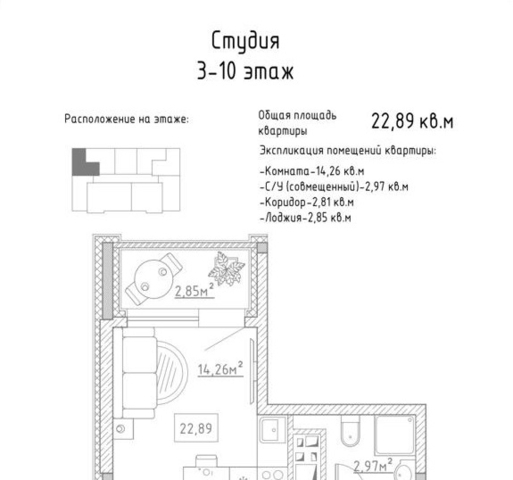 Студия
3-10 этаж

Расположение на этаже:

Общая площадь квартиры

22,89 кв.м

Экспликация помещений квартиры:

-Комната-14,26 кв.м
-С/У (совмещенный)-2,97 кв.м
-Коридор-2,81 кв.м
-Лоджия-2,85 кв.м

$2,85м^2$

$14,26м^2$

22,89

$2,97м^2$